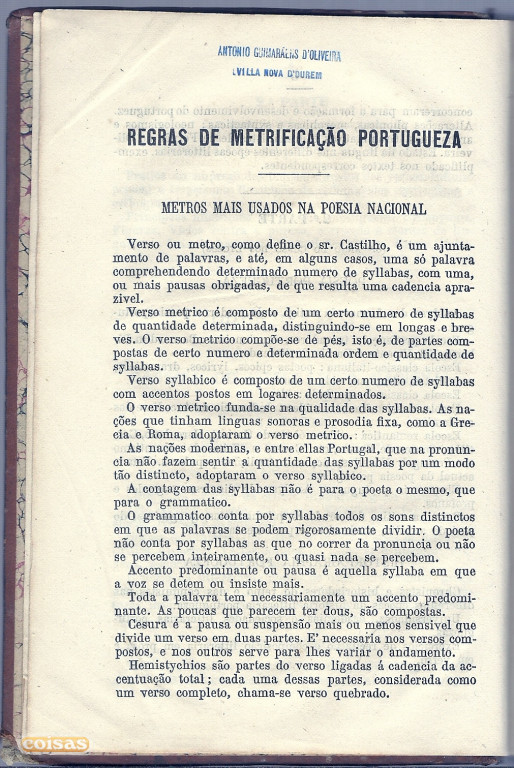 ANTONIO GUIMARÃES D'OLIVEIRA
VILLA NOVA D'OUREM

REGRAS DE METRIFICAÇÃO PORTUGUEZA

METROS MAIS USADOS NA POESIA NACIONAL

Verso ou metro, como define o sr. Castilho, é um ajuntamento de palavras, e até, em alguns casos, uma só palavra comprehendendo determinado numero de syllabas, com uma, ou mais pausas obrigadas, de que resulta uma cadencia aprazivel.

Verso metrico é composto de um certo numero de syllabas de quantidade determinada, distinguindo-se em longas e breves. O verso metrico compõe-se de pés, isto é, de partes compostas de certo numero e determinada ordem e quantidade de syllabas.

Verso syllabico é composto de um certo numero de syllabas com accentos postos em logares determinados.

O verso metrico funda-se na qualidade das syllabas. As nações que tinham linguas sonoras e prosodia fixa, como a Grecia e Roma, adoptaram o verso metrico.

As nações modernas, e entre ellas Portugal, que na pronuncia não fazem sentir a quantidade das syllabas por um modo tão distincto, adoptaram o verso syllabico.

A contagem das syllabas não é para o poeta o mesmo, que para o grammatico.

O grammatico conta por syllabas todos os sons distinctos em que as palavras se podem rigorosamente dividir. O poeta não conta por syllabas as que no correr da pronuncia ou não se percebem inteiramente, ou quasi nada se percebem.

Accento predominante ou pausa é aquella syllaba em que a voz se detem ou insiste mais.

Toda a palavra tem necessariamente um accento predominante. As poucas que parecem ter dous, são compostas.

Cesura é a pausa ou suspensão mais ou menos sensivel que divide um verso em duas partes. E' necessaria nos versos compostos, e nos outros serve para lhes variar o andamento.

Hemistychios são partes do verso ligadas á cadencia da accentuação total; cada uma dessas partes, considerada como um verso completo, chama-se verso quebrado.

coisas